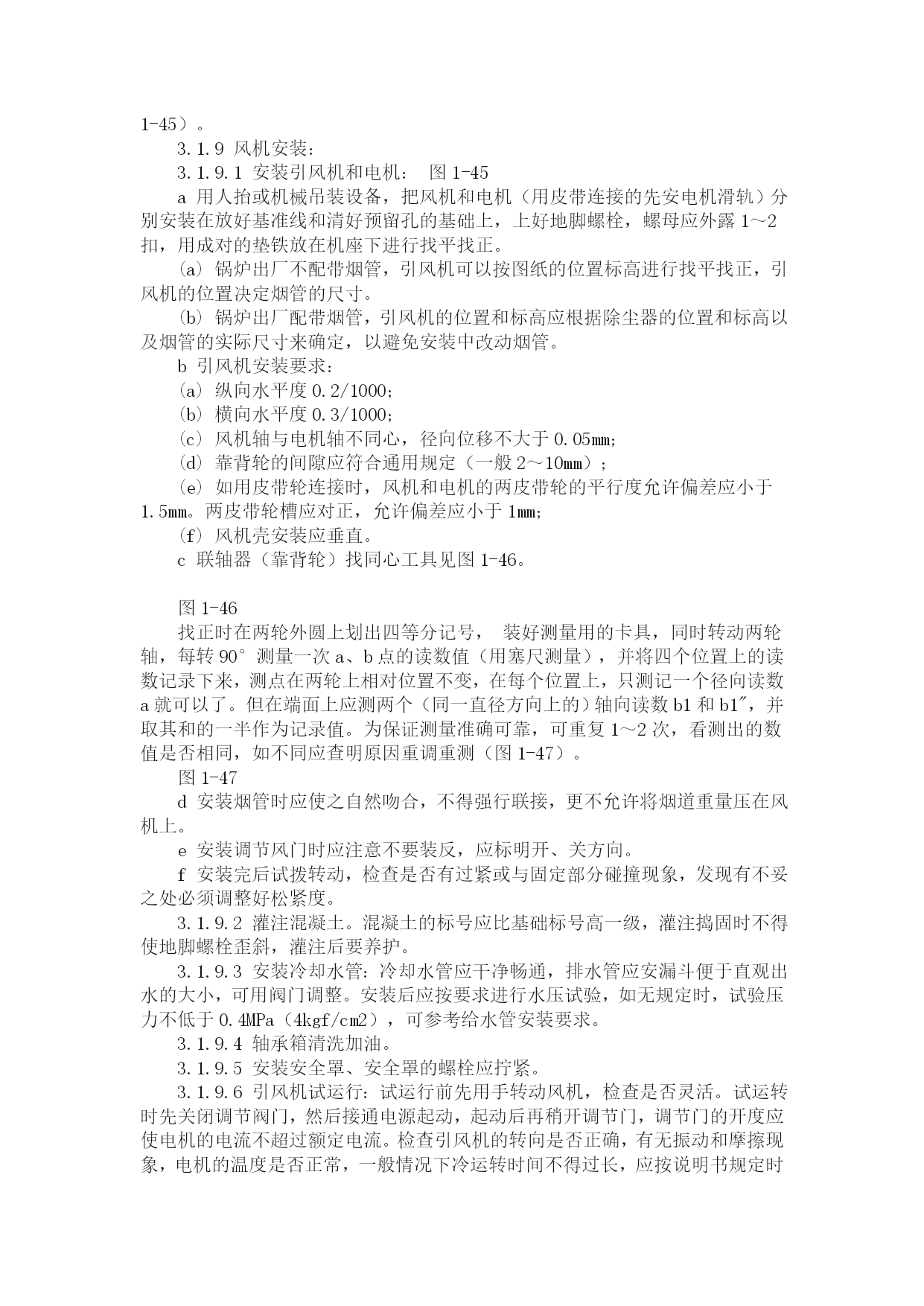 1-45）。

3.1.9 风机安装：

3.1.9.1 安装引风机和电机： 图 1-45

a 用人抬或机械吊装设备，把风机和电机（用皮带连接的先安电机滑轨）分别安装在放好基准线和清好预留孔的基础上，上好地脚螺栓，螺母应外露 1～2 扣，用成对的垫铁放在机座下进行找平找正。

(a) 锅炉出厂不配带烟管，引风机可以按图纸的位置标高进行找平找正，引风机的位置决定烟管的尺寸。

(b) 锅炉出厂配带烟管，引风机的位置和标高应根据除尘器的位置和标高以及烟管的实际尺寸来确定，以避免安装中改动烟管。

b 引风机安装要求：

(a) 纵向水平度 0.2/1000；

(b) 横向水平度 0.3/1000；

(c) 风机轴与电机轴不同心，径向位移不大于 0.05mm；

(d) 靠背轮的间隙应符合通用规定（一般 2～10mm）；

(e) 如用皮带轮连接时，风机和电机的两皮带轮的平行度允许偏差应小于 1.5mm。两皮带轮槽应对正，允许偏差应小于 1mm；

(f) 风机壳安装应垂直。

c 联轴器（靠背轮）找同心工具见图 1-46。

图 1-46

找正时在两轮外圆上划出四等分记号， 装好测量用的卡具，同时转动两轮轴，每转 90° 测量一次 a、b 点的读数值（用塞尺测量），并将四个位置上的读数记录下来，测点在两轮上相对位置不变，在每个位置上，只测记一个径向读数 a 就可以了。但在端面上应测两个（同一直径方向上的）轴向读数 b1 和 b1″，并取其和的一半作为记录值。为保证测量准确可靠，可重复 1～2 次，看测出的数值是否相同，如不同应查明原因重调重测（图 1-47）。

图 1-47

d 安装烟管时应使之自然吻合，不得强行联接，更不允许将烟道重量压在风机上。

e 安装调节风门时应注意不要装反，应标明开、关方向。

f 安装完后试拨转动，检查是否有过紧或与固定部分碰撞现象，发现有不妥之处必须调整好松紧度。

3.1.9.2 灌注混凝土。混凝土的标号应比基础标号高一级，灌注捣固时不得使地脚螺栓歪斜，灌注后要养护。

3.1.9.3 安装冷却水管：冷却水管应干净畅通，排水管应安漏斗便于直观出水的大小，可用阀门调整。安装后应按要求进行水压试验，如无规定时，试验压力不低于 0.4MPa（4kgf/cm2），可参考给水管安装要求。

3.1.9.4 轴承箱清洗加油。

3.1.9.5 安装安全罩、安全罩的螺栓应拧紧。

3.1.9.6 引风机试运行：试运行前先用手转动风机，检查是否灵活。试运转时先关闭调节阀门，然后接通电源起动，起动后再稍开调节门，调节门的开度应使电机的电流不超过额定电流。检查引风机的转向是否正确，有无振动和摩擦现象，电机的温度是否正常，一般情况下冷运转时间不得过长，应按说明书规定时